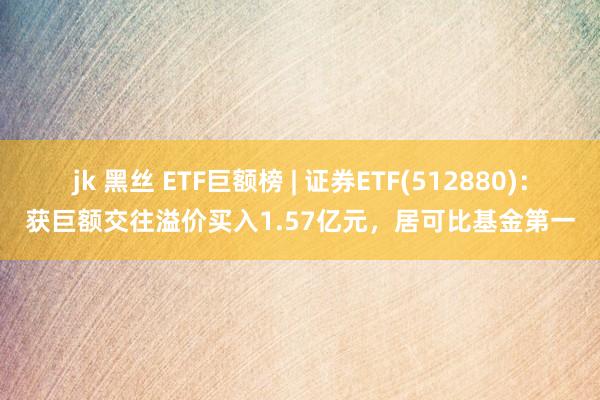 jk 黑丝 ETF巨额榜 | 证券ETF(512880)：获巨额交往溢价买入1.57亿元，居可比基金第一